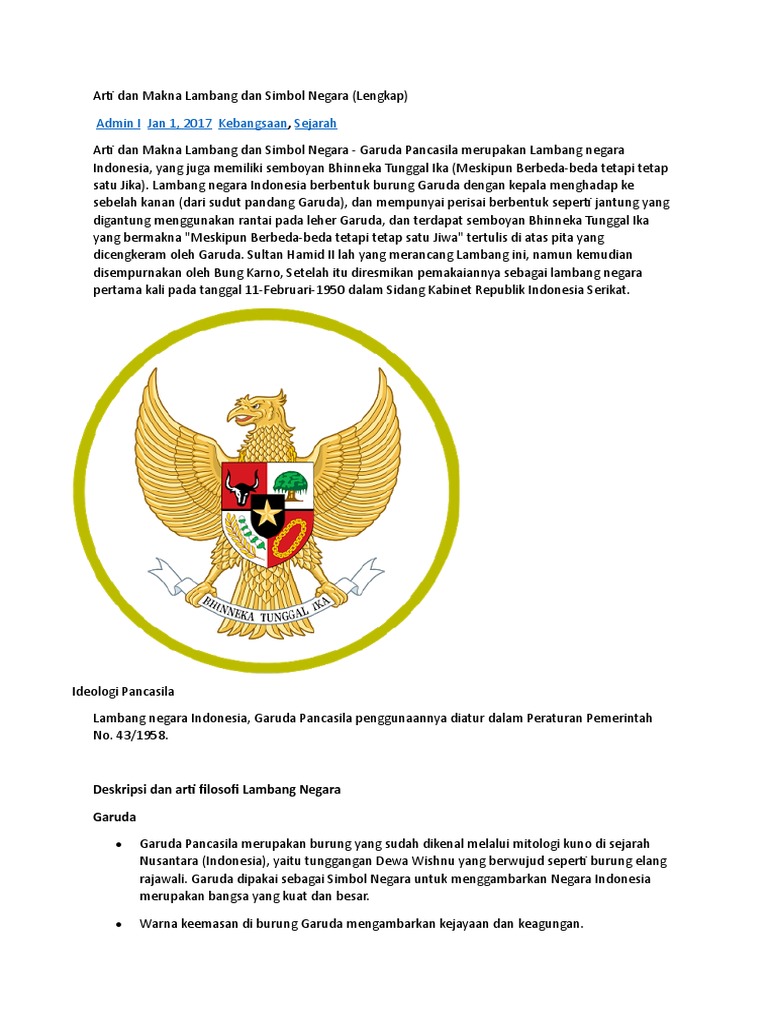 Arti dan Makna Lambang dan Simbol Negara (Lengkap)

Admin I Jan 1, 2017 Kebangsaan, Sejarah

Arti dan Makna Lambang dan Simbol Negara - Garuda Pancasila merupakan Lambang negara Indonesia, yang juga memiliki semboyan Bhinneka Tunggal Ika (Meskipun Berbeda-beda tetapi tetap satu Jika). Lambang negara Indonesia berbentuk burung Garuda dengan kepala menghadap ke sebelah kanan (dari sudut pandang Garuda), dan mempunyai perisai berbentuk seperti jantung yang digantung menggunakan rantai pada leher Garuda, dan terdapat semboyan Bhinneka Tunggal Ika yang bermakna "Meskipun Berbeda-beda tetapi tetap satu Jiwa" tertulis di atas pita yang dicengkeram oleh Garuda. Sultan Hamid II lah yang merancang Lambang ini, namun kemudian disempurnakan oleh Bung Karno, Setelah itu diresmikan pemakaiannya sebagai lambang negara pertama kali pada tanggal 11-Februari-1950 dalam Sidang Kabinet Republik Indonesia Serikat.

BHINNEKA TUNGGAL IKA

Ideologi Pancasila

Lambang negara Indonesia, Garuda Pancasila penggunaannya diatur dalam Peraturan Pemerintah No. 43/1958.

Deskripsi dan arti filosofi Lambang Negara

Garuda

• Garuda Pancasila merupakan burung yang sudah dikenal melalui mitologi kuno di sejarah Nusantara (Indonesia), yaitu tunggangan Dewa Wishnu yang berwujud seperti burung elang rajawali. Garuda dipakai sebagai Simbol Negara untuk menggambarkan Negara Indonesia merupakan bangsa yang kuat dan besar.

• Warna keemasan di burung Garuda mengambarkan kejayaan dan keagungan.